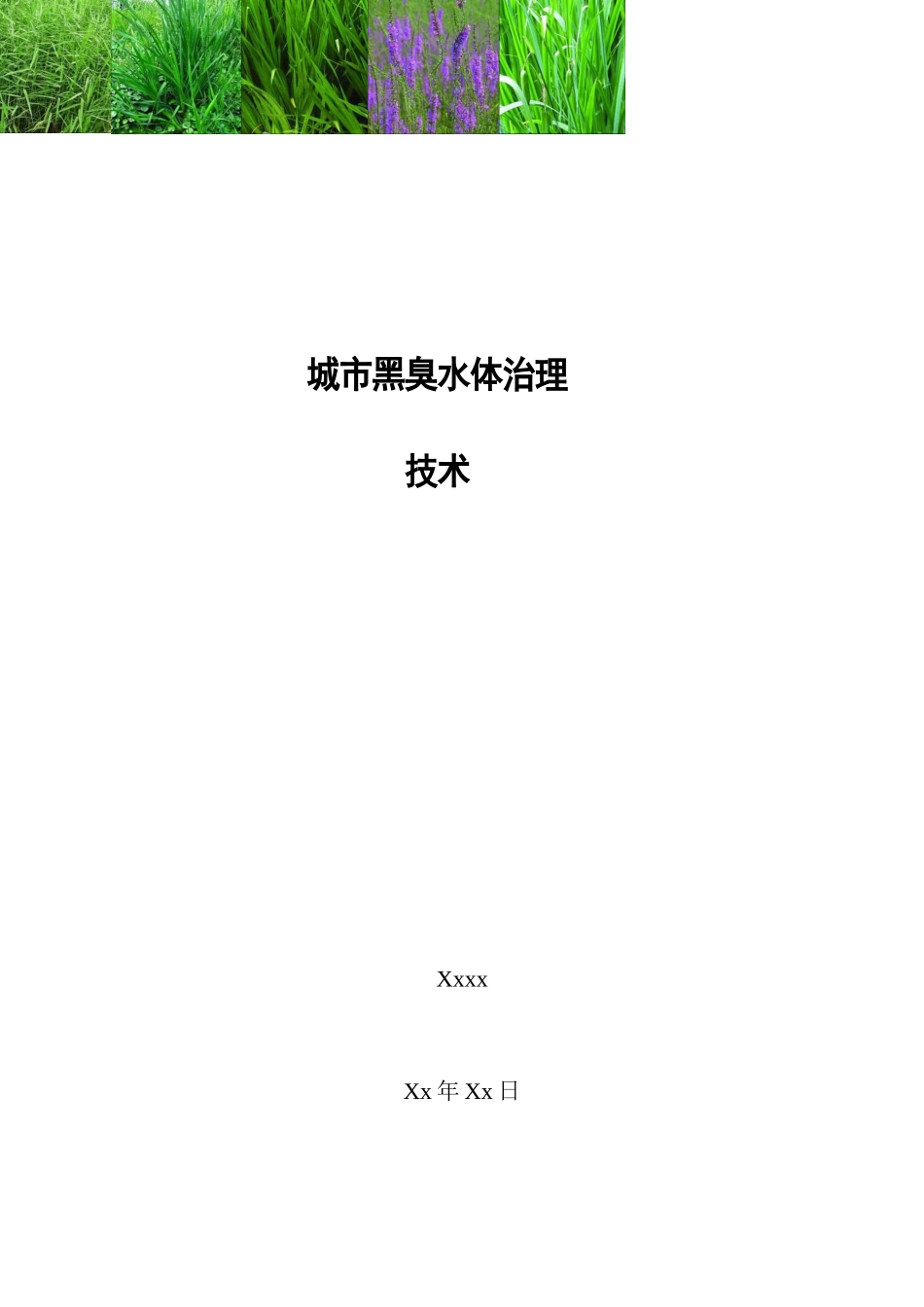 城市黑臭水体治理

技术

Xxxx

Xx 年 Xx 日